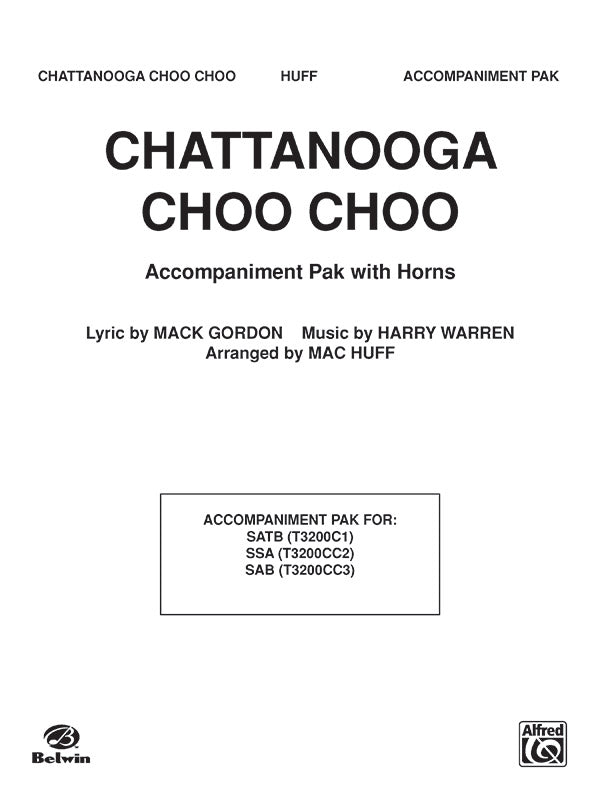 CHATTANOOGA CHOO CHOO HUFF ACCOMPANIMENT PAK

CHATTANOOGA CHOO CHOO

Accompaniment Pak with Horns

Lyric by MACK GORDON Music by HARRY WARREN
Arranged by MAC HUFF

ACCOMPANIMENT PAK FOR:
SATB (T3200C1)
SSA (T3200CC2)
SAB (T3200CC3)

Belwin

Alfred